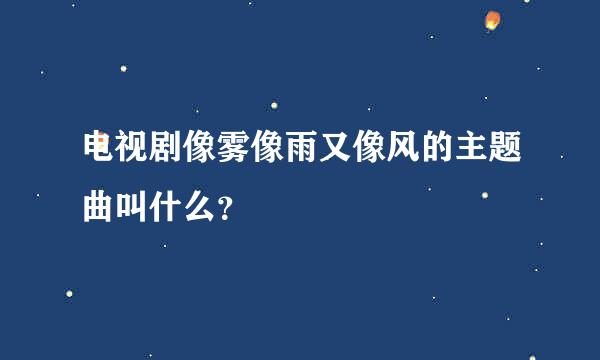 电视剧像雾像雨又像风的主题曲叫什么?